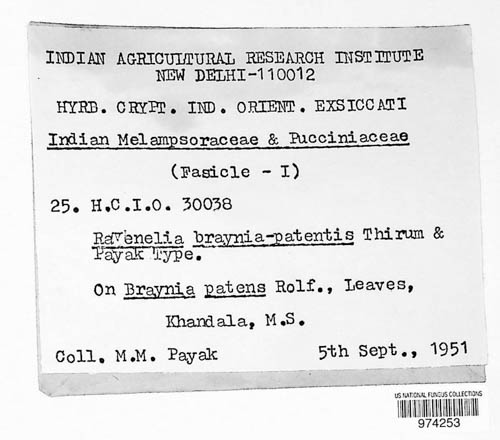 INDIAN AGRICULTURAL RESEARCH INSTITUTE
NEW DELHI-110012

HYRB. CRYPT. IND. ORIENT. EXSICCATI

Indian Melampsoraceae & Pucciniaceae

(Fasicle - I)

25. H.C.I.O. 30038

Ravenelia braynia-patentis Thirum & Payak Type.

On Braynia patens Rolf., Leaves,

Khandala, M.S.

Coll. M.M. Payak 5th Sept., 1951

US NATIONAL FUNGUS COLLECTIONS
974253